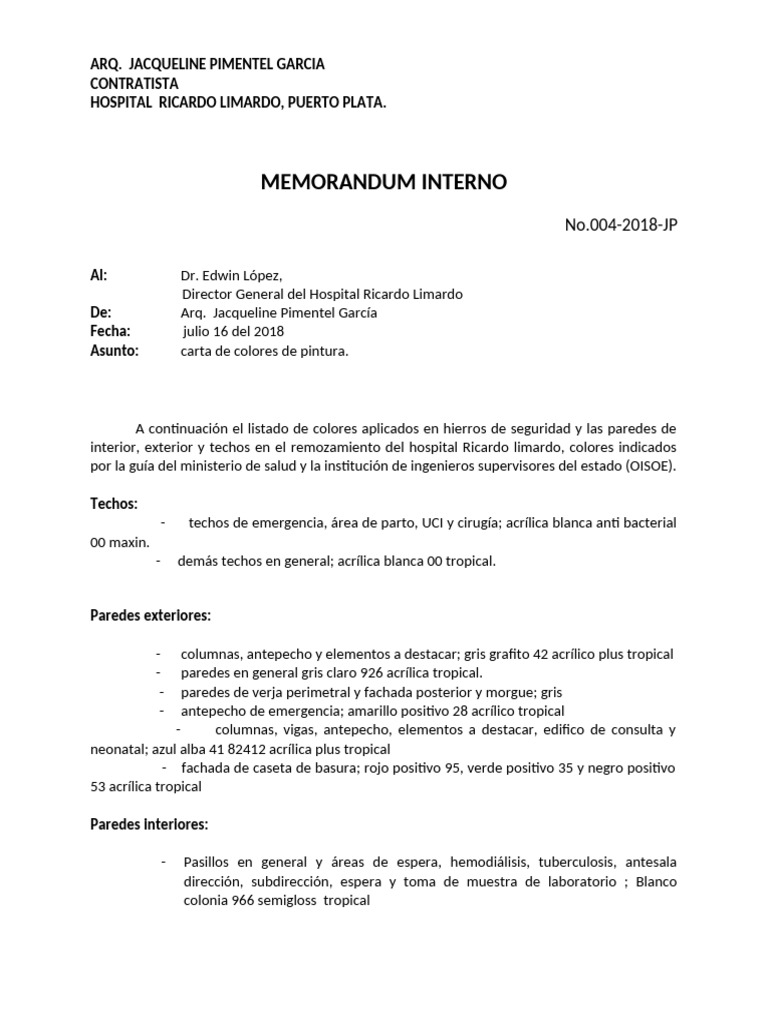 ARQ. JACQUELINE PIMENTEL GARCIA
CONTRATISTA
HOSPITAL RICARDO LIMARDO, PUERTO PLATA.

MEMORANDUM INTERNO

No.004-2018-JP

Al: Dr. Edwin López,
Director General del Hospital Ricardo Limardo
De: Arq. Jacqueline Pimentel García
Fecha: julio 16 del 2018
Asunto: carta de colores de pintura.

A continuación el listado de colores aplicados en hierros de seguridad y las paredes de interior, exterior y techos en el remozamiento del hospital Ricardo limardo, colores indicados por la guía del ministerio de salud y la institución de ingenieros supervisores del estado (OISOE).

Techos:

- techos de emergencia, área de parto, UCI y cirugía; acrílica blanca anti bacterial 00 maxin.
- demás techos en general; acrílica blanca 00 tropical.

Paredes exteriores:

- columnas, antepecho y elementos a destacar; gris grafito 42 acrílico plus tropical
- paredes en general gris claro 926 acrílica tropical.
- paredes de verja perimetral y fachada posterior y morgue; gris
- antepecho de emergencia; amarillo positivo 28 acrílico tropical
- columnas, vigas, antepecho, elementos a destacar, edifico de consulta y neonatal; azul alba 41 82412 acrílica plus tropical
- fachada de caseta de basura; rojo positivo 95, verde positivo 35 y negro positivo 53 acrílica tropical

Paredes interiores:

- Pasillos en general y áreas de espera, hemodiálisis, tuberculosis, antesala dirección, subdirección, espera y toma de muestra de laboratorio ; Blanco colonia 966 semigloss tropical